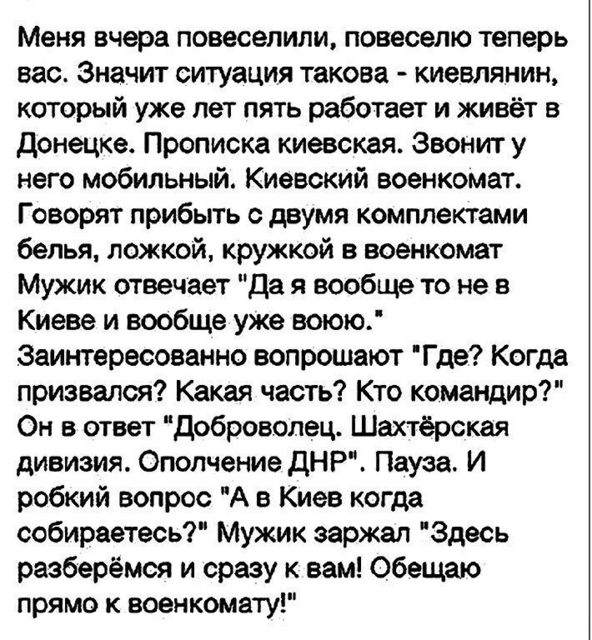 Меня вчера повеселили, повеселю теперь вас. Значит ситуация такова - киевлянин, который уже лет пять работает и живёт в Донецке. Прописка киевская. Звонит у него мобильный. Киевский военкомат. Говорят прибыть с двумя комплектами белья, ложкой, кружкой в военкомат Мужик отвечает "Да я вообще то не в Киеве и вообще уже воюю." Заинтересованно вопрошают "Где? Когда призвался? Какая часть? Кто командир?" Он в ответ "Доброволец. Шахтёрская дивизия. Ополчение ДНР". Пауза. И робкий вопрос "А в Киев когда собираетесь?" Мужик заржал "Здесь разберёмся и сразу к вам! Обещаю прямо к военкомату!"